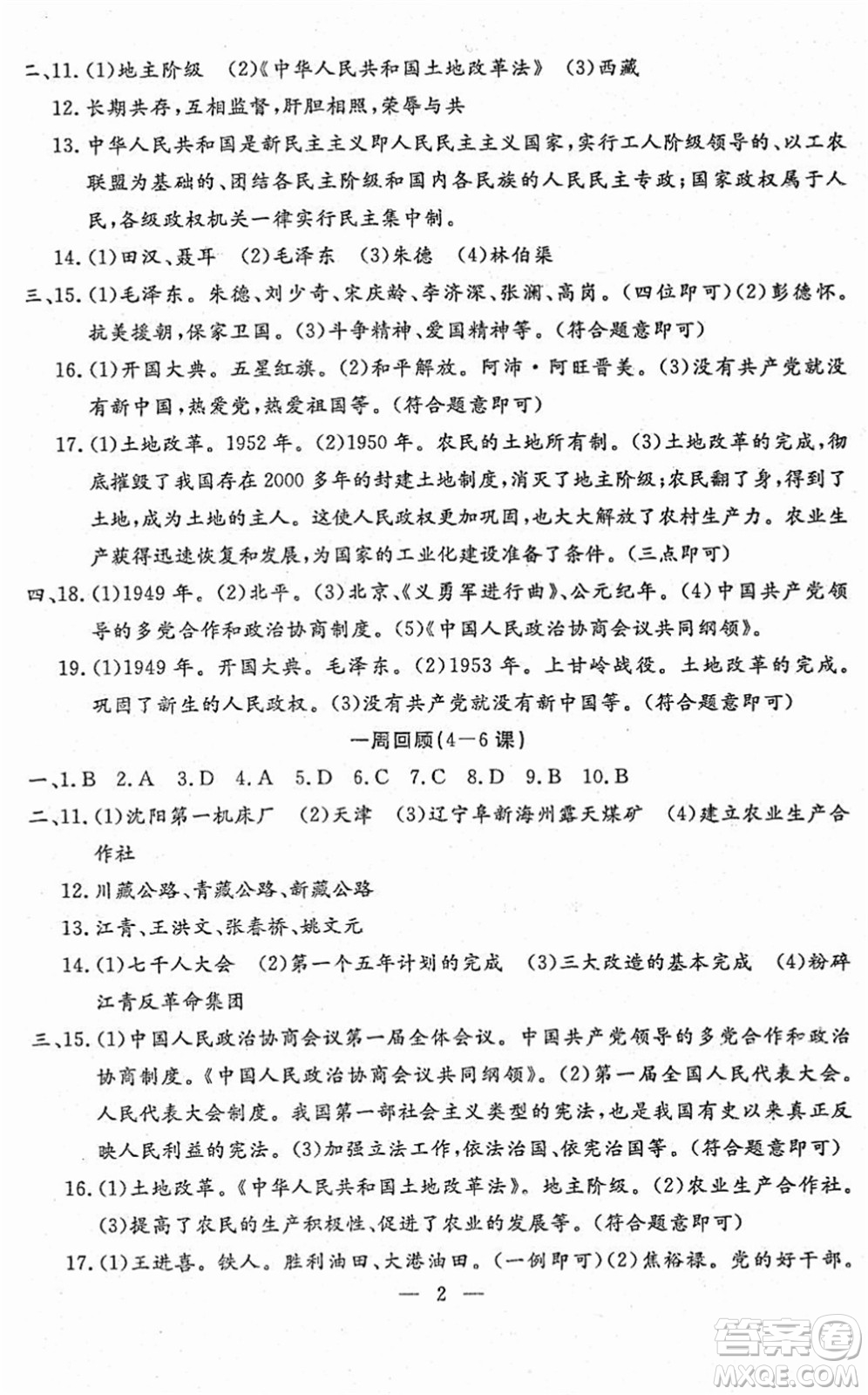 二、11.(1)地主阶级 (2)《中华人民共和国土地改革法》 (3)西藏

12.长期共存，互相监督，肝胆相照，荣辱与共

13.中华人民共和国是新民主主义即人民民主主义国家，实行工人阶级领导的、以工农联盟为基础的、团结各民主阶级和国内各民族的人民民主专政；国家政权属于人民，各级政权机关一律实行民主集中制。

14.(1)田汉、聂耳 (2)毛泽东 (3)朱德 (4)林伯渠

三、15.(1)毛泽东。朱德、刘少奇、宋庆龄、李济深、张澜、高岗。(四位即可)(2)彭德怀。抗美援朝，保家卫国。(3)斗争精神、爱国精神等。(符合题意即可)

16.(1)开国大典。五星红旗。(2)和平解放。阿沛·阿旺晋美。(3)没有共产党就没有新中国，热爱党，热爱祖国等。(符合题意即可)

17.(1)土地改革。1952年。(2)1950年。农民的土地所有制。(3)土地改革的完成，彻底摧毁了我国存在2000多年的封建土地制度，消灭了地主阶级；农民翻了身，得到了土地，成为土地的主人。这使人民政权更加巩固，也大大解放了农村生产力。农业生产获得迅速恢复和发展，为国家的工业化建设准备了条件。(三点即可)

四、18.(1)1949年。(2)北平。(3)北京、《义勇军进行曲》、公元纪年。(4)中国共产党领导的多党合作和政治协商制度。(5)《中国人民政治协商会议共同纲领》。

19.(1)1949年。开国大典。毛泽东。(2)1953年。上甘岭战役。土地改革的完成。巩固了新生的人民政权。(3)没有共产党就没有新中国等。(符合题意即可)

一周回顾(4—6课)

一、1.B 2.A 3.D 4.A 5.D 6.C 7.C 8.D 9.B 10.B

二、11.(1)沈阳第一机床厂 (2)天津 (3)辽宁阜新海州露天煤矿 (4)建立农业生产合作社

12.川藏公路、青藏公路、新藏公路

13.江青、王洪文、张春桥、姚文元

14.(1)七千人大会 (2)第一个五年计划的完成 (3)三大改造的基本完成 (4)粉碎江青反革命集团

三、15.(1)中国人民政治协商会议第一届全体会议。中国共产党领导的多党合作和政治协商制度。《中国人民政治协商会议共同纲领》。(2)第一届全国人民代表大会。人民代表大会制度。我国第一部社会主义类型的宪法，也是我国有史以来真正反映人民利益的宪法。(3)加强立法工作，依法治国、依宪治国等。(符合题意即可)

16.(1)土地改革。《中华人民共和国土地改革法》。地主阶级。(2)农业生产合作社。(3)提高了农民的生产积极性、促进了农业的发展等。(符合题意即可)

17.(1)王进喜。铁人。胜利油田、大港油田。(一例即可)(2)焦裕禄。党的好干部。

— 2 —

答案圈
MXQE.COM